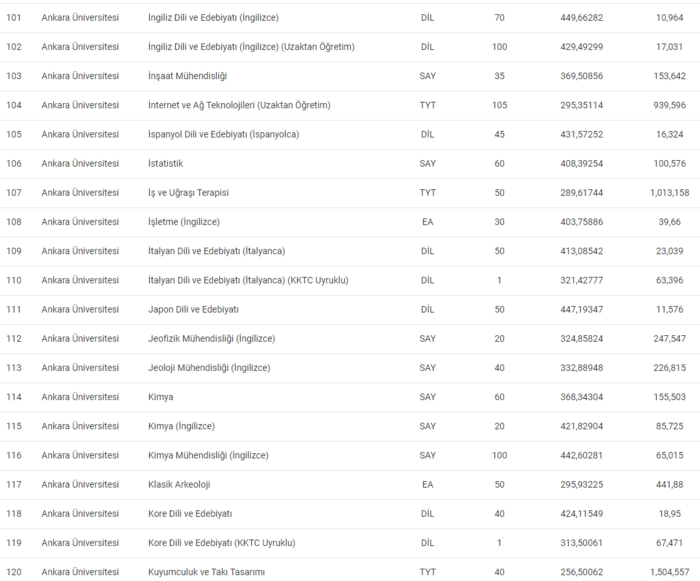 | 101 | Ankara Üniversitesi | İngiliz Dili ve Edebiyatı (İngilizce) | DİL | 70 | 449,66282 | 10,964 |
|---|---|---|---|---|---|---|
| 102 | Ankara Üniversitesi | İngiliz Dili ve Edebiyatı (İngilizce) (Uzaktan Öğretim) | DİL | 100 | 429,49299 | 17,031 |
| 103 | Ankara Üniversitesi | İnşaat Mühendisliği | SAY | 35 | 369,50856 | 153,642 |
| 104 | Ankara Üniversitesi | İnternet ve Ağ Teknolojileri (Uzaktan Öğretim) | TYT | 105 | 295,35114 | 939,596 |
| 105 | Ankara Üniversitesi | İspanyol Dili ve Edebiyatı (İspanyolca) | DİL | 45 | 431,57252 | 16,324 |
| 106 | Ankara Üniversitesi | İstatistik | SAY | 60 | 408,39254 | 100,576 |
| 107 | Ankara Üniversitesi | İş ve Uğraşı Terapisi | TYT | 50 | 289,61744 | 1,013,158 |
| 108 | Ankara Üniversitesi | İşletme (İngilizce) | EA | 30 | 403,75886 | 39,66 |
| 109 | Ankara Üniversitesi | İtalyan Dili ve Edebiyatı (İtalyanca) | DİL | 50 | 413,08542 | 23,039 |
| 110 | Ankara Üniversitesi | İtalyan Dili ve Edebiyatı (İtalyanca) (KKTC Uyruklu) | DİL | 1 | 321,42777 | 63,396 |
| 111 | Ankara Üniversitesi | Japon Dili ve Edebiyatı | DİL | 50 | 447,19347 | 11,576 |
| 112 | Ankara Üniversitesi | Jeofizik Mühendisliği (İngilizce) | SAY | 20 | 324,85824 | 247,547 |
| 113 | Ankara Üniversitesi | Jeoloji Mühendisliği (İngilizce) | SAY | 40 | 332,88948 | 226,815 |
| 114 | Ankara Üniversitesi | Kimya | SAY | 60 | 368,34304 | 155,503 |
| 115 | Ankara Üniversitesi | Kimya (İngilizce) | SAY | 20 | 421,82904 | 85,725 |
| 116 | Ankara Üniversitesi | Kimya Mühendisliği (İngilizce) | SAY | 100 | 442,60281 | 65,015 |
| 117 | Ankara Üniversitesi | Klasik Arkeoloji | EA | 50 | 295,93225 | 441,88 |
| 118 | Ankara Üniversitesi | Kore Dili ve Edebiyatı | DİL | 40 | 424,11549 | 18,95 |
| 119 | Ankara Üniversitesi | Kore Dili ve Edebiyatı (KKTC Uyruklu) | DİL | 1 | 313,50061 | 67,471 |
| 120 | Ankara Üniversitesi | Kuyumculuk ve Takı Tasarımı | TYT | 40 | 256,50062 | 1,504,557 |